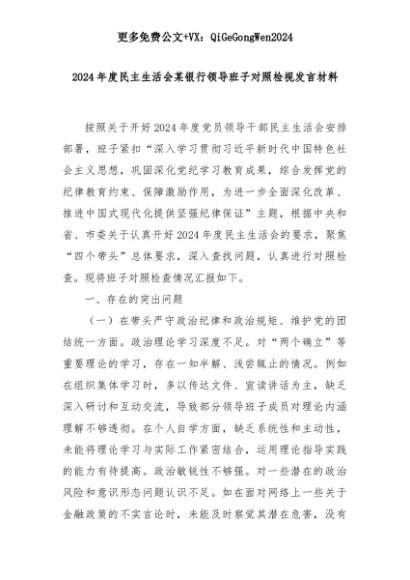 更多免费公文+VX：QiGeGongWen2024

2024年度民主生活会某银行领导班子对照检视发言材料

按照关于开好2024年度党员领导干部民主生活会安排部署，班子紧扣“深入学习贯彻习近平新时代中国特色社会主义思想，巩固深化党纪学习教育成果，综合发挥党的纪律教育约束、保障激励作用，为进一步全面深化改革、推进中国式现代化提供坚强纪律保证”主题，根据中央和省、市委关于认真开好2024年度民主生活会的要求，聚焦“四个带头”总体要求，深入查找问题，认真进行对照检查。现将班子对照检查情况汇报如下。

一、存在的突出问题

（一）在带头严守政治纪律和政治规矩、维护党的团结统一方面。政治理论学习深度不足。对“两个确立”等重要理论的学习，存在一知半解、浅尝辄止的情况。例如在组织集体学习时，多以传达文件、宣读讲话为主，缺乏深入研讨和互动交流，导致部分领导班子成员对理论内涵理解不够透彻。在个人自学方面，缺乏系统性和主动性，未能将理论学习与实际工作紧密结合，运用理论指导实践的能力有待提高。政治敏锐性不够强。对一些潜在的政治风险和意识形态问题认识不足。如在面对网络上一些关于金融政策的不实言论时，未能及时察觉其潜在危害，没有